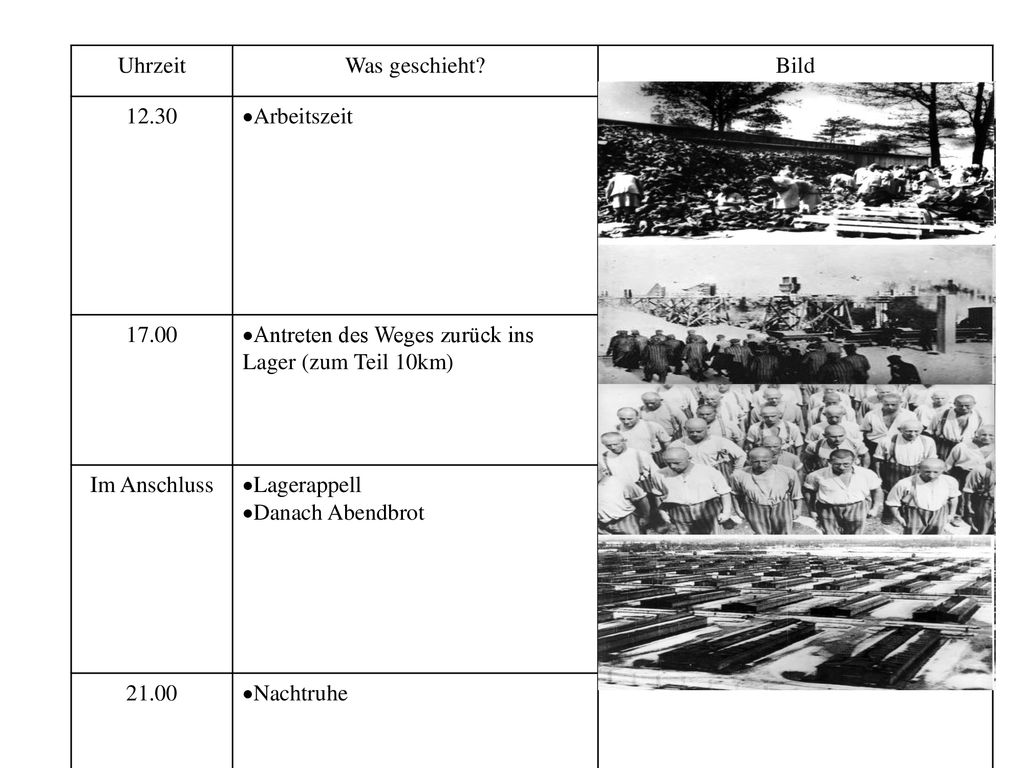 | Uhrzeit | Was geschieht? | Bild |
|---|---|---|
| 12.30 | •Arbeitszeit | |
| 17.00 | •Antreten des Weges zurück ins Lager (zum Teil 10km) | |
| Im Anschluss | •Lagerappell •Danach Abendbrot | |
| 21.00 | •Nachtruhe | |